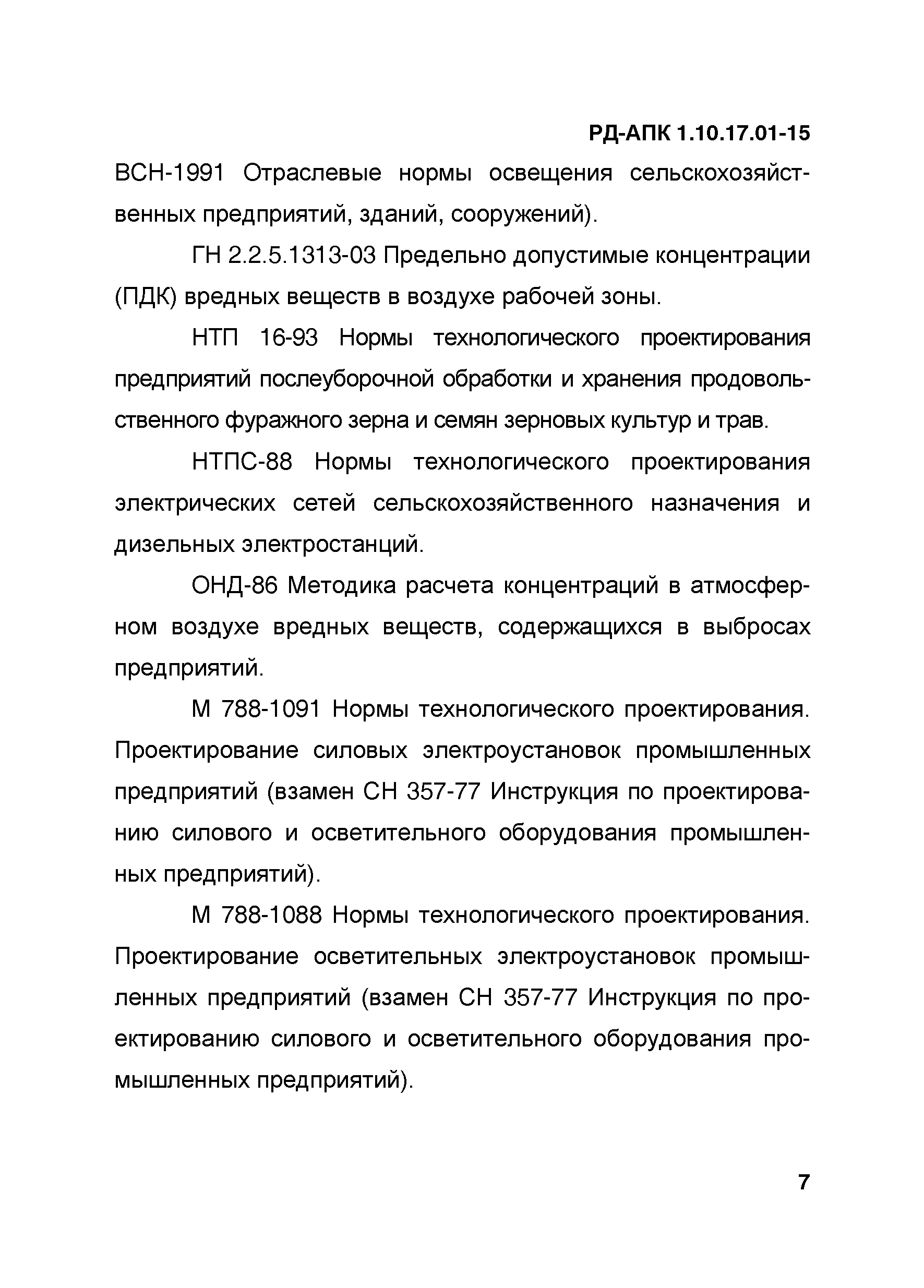 РД-АПК 1.10.17.01-15

ВСН-1991 Отраслевые нормы освещения сельскохозяйственных предприятий, зданий, сооружений).

ГН 2.2.5.1313-03 Предельно допустимые концентрации (ПДК) вредных веществ в воздухе рабочей зоны.

НТП 16-93 Нормы технологического проектирования предприятий послеуборочной обработки и хранения продовольственного фуражного зерна и семян зерновых культур и трав.

НТПС-88 Нормы технологического проектирования электрических сетей сельскохозяйственного назначения и дизельных электростанций.

ОНД-86 Методика расчета концентраций в атмосферном воздухе вредных веществ, содержащихся в выбросах предприятий.

М 788-1091 Нормы технологического проектирования. Проектирование силовых электроустановок промышленных предприятий (взамен СН 357-77 Инструкция по проектированию силового и осветительного оборудования промышленных предприятий).

М 788-1088 Нормы технологического проектирования. Проектирование осветительных электроустановок промышленных предприятий (взамен СН 357-77 Инструкция по проектированию силового и осветительного оборудования промышленных предприятий).

7